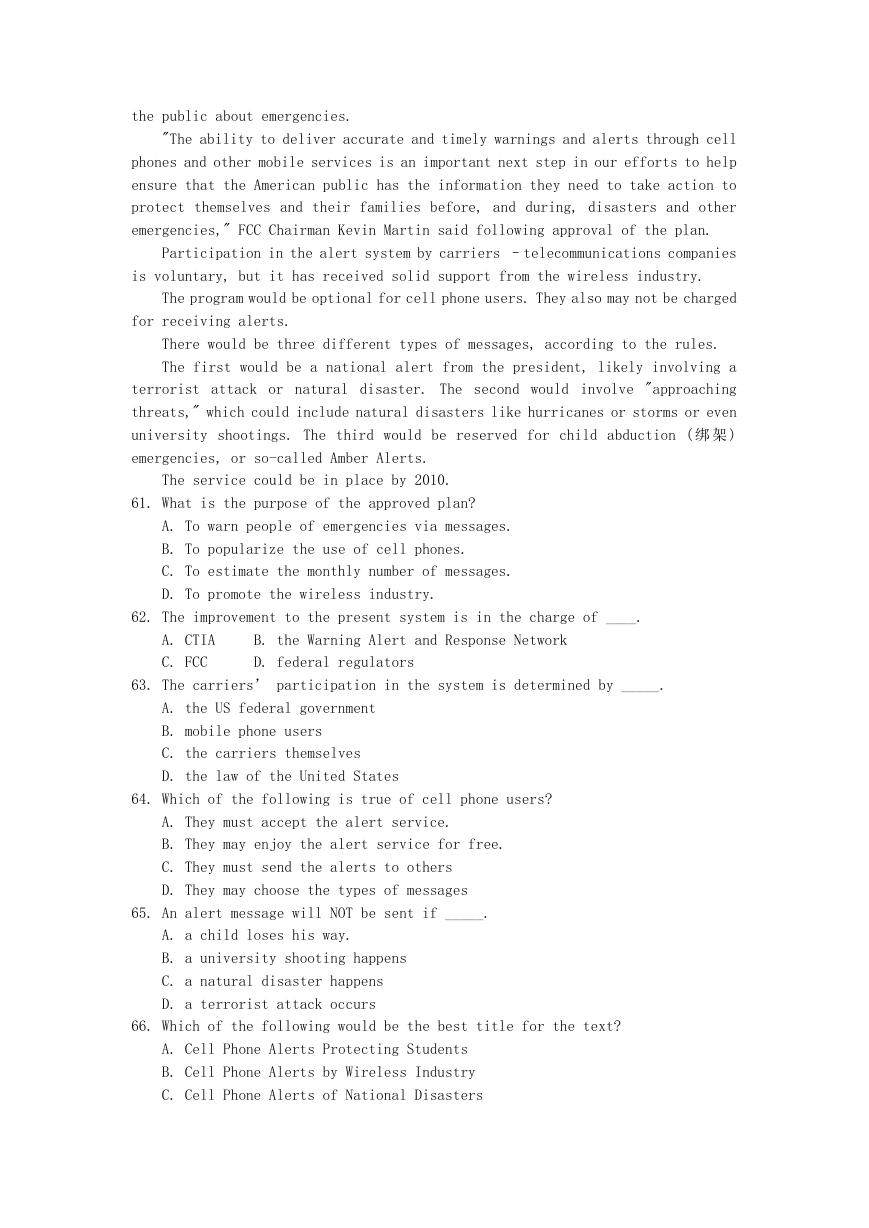 the public about emergencies.

"The ability to deliver accurate and timely warnings and alerts through cell phones and other mobile services is an important next step in our efforts to help ensure that the American public has the information they need to take action to protect themselves and their families before, and during, disasters and other emergencies," FCC Chairman Kevin Martin said following approval of the plan.

Participation in the alert system by carriers –telecommunications companies is voluntary, but it has received solid support from the wireless industry.

The program would be optional for cell phone users. They also may not be charged for receiving alerts.

There would be three different types of messages, according to the rules.

The first would be a national alert from the president, likely involving a terrorist attack or natural disaster. The second would involve "approaching threats," which could include natural disasters like hurricanes or storms or even university shootings. The third would be reserved for child abduction (绑架) emergencies, or so-called Amber Alerts.

The service could be in place by 2010.

61. What is the purpose of the approved plan?
A. To warn people of emergencies via messages.
B. To popularize the use of cell phones.
C. To estimate the monthly number of messages.
D. To promote the wireless industry.

62. The improvement to the present system is in the charge of ____.
A. CTIA B. the Warning Alert and Response Network
C. FCC D. federal regulators

63. The carriers' participation in the system is determined by _____.
A. the US federal government
B. mobile phone users
C. the carriers themselves
D. the law of the United States

64. Which of the following is true of cell phone users?
A. They must accept the alert service.
B. They may enjoy the alert service for free.
C. They must send the alerts to others
D. They may choose the types of messages

65. An alert message will NOT be sent if _____.
A. a child loses his way.
B. a university shooting happens
C. a natural disaster happens
D. a terrorist attack occurs

66. Which of the following would be the best title for the text?
A. Cell Phone Alerts Protecting Students
B. Cell Phone Alerts by Wireless Industry
C. Cell Phone Alerts of National Disasters